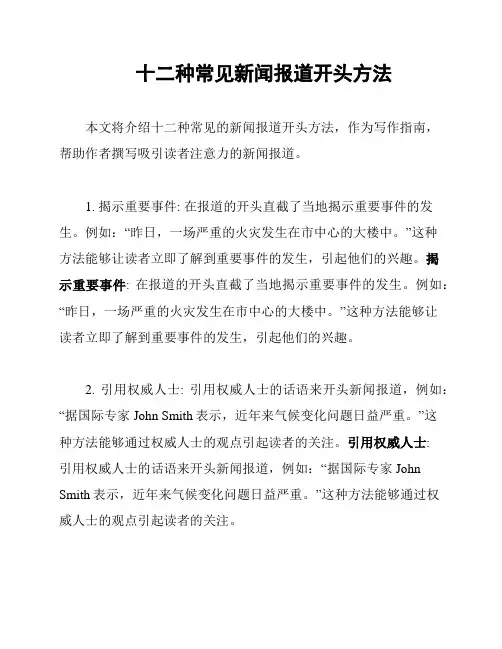 十二种常见新闻报道开头方法

本文将介绍十二种常见的新闻报道开头方法，作为写作指南，帮助作者撰写吸引读者注意力的新闻报道。

1. 揭示重要事件: 在报道的开头直截了当地揭示重要事件的发生。例如：“昨日，一场严重的火灾发生在市中心的大楼中。”这种方法能够让读者立即了解到重要事件的发生，引起他们的兴趣。揭示重要事件: 在报道的开头直截了当地揭示重要事件的发生。例如：“昨日，一场严重的火灾发生在市中心的大楼中。”这种方法能够让读者立即了解到重要事件的发生，引起他们的兴趣。

2. 引用权威人士: 引用权威人士的话语来开头新闻报道，例如：“据国际专家 John Smith 表示，近年来气候变化问题日益严重。”这种方法能够通过权威人士的观点引起读者的关注。引用权威人士: 引用权威人士的话语来开头新闻报道，例如：“据国际专家 John Smith 表示，近年来气候变化问题日益严重。”这种方法能够通过权威人士的观点引起读者的关注。